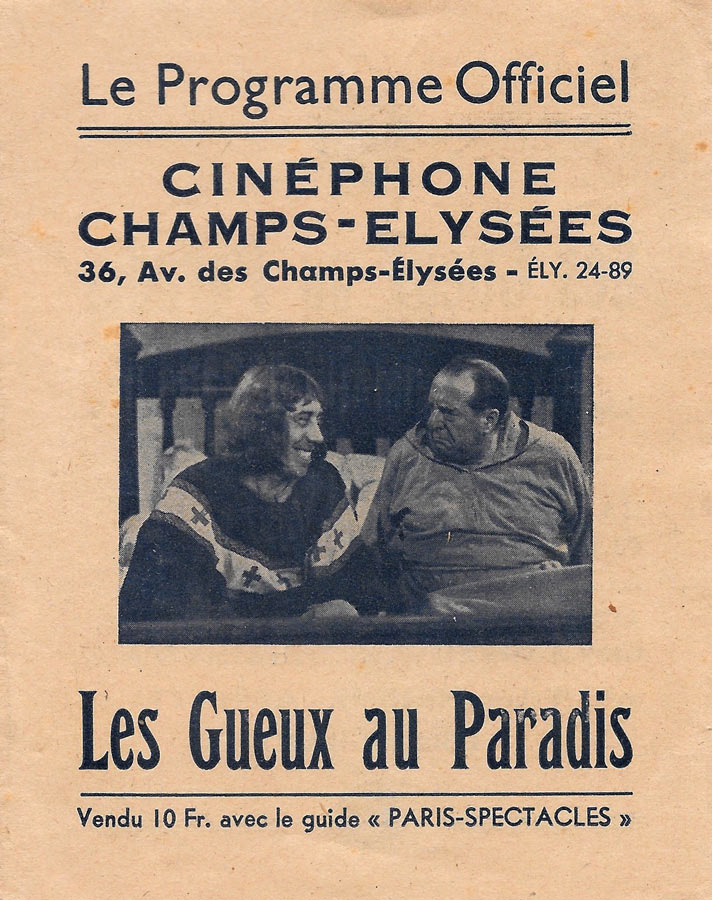 Le Programme Officiel

CINÉPHONE
CHAMPS-ELYSÉES
36, Av. des Champs-Élysées - ÉLY. 24-89

Les Gueux au Paradis

Vendu 10 Fr. avec le guide « PARIS-SPECTACLES »